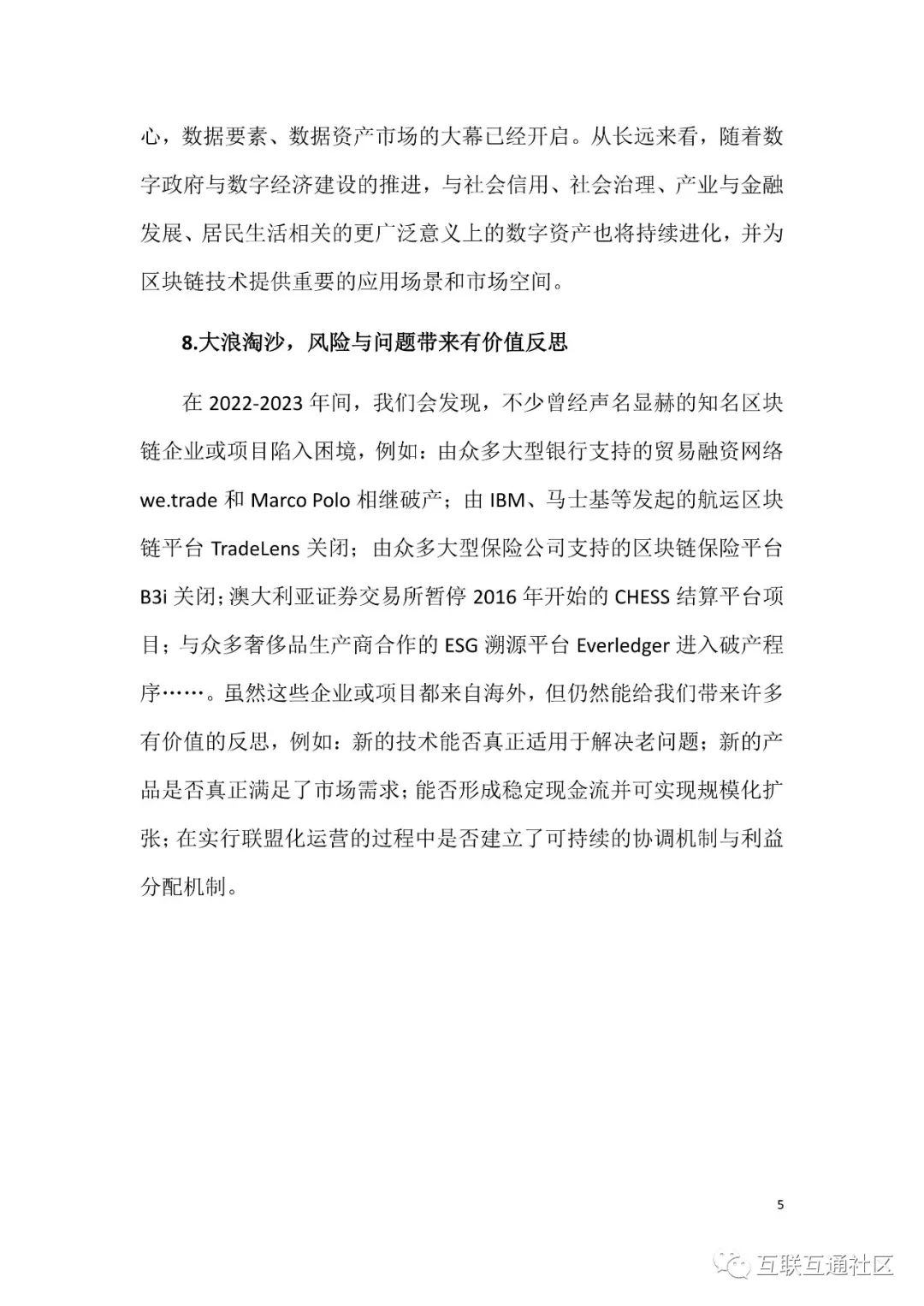 心，数据要素、数据资产市场的大幕已经开启。从长远来看，随着数字政府与数字经济建设的推进，与社会信用、社会治理、产业与金融发展、居民生活相关的更广泛意义上的数字资产也将持续进化，并为区块链技术提供重要的应用场景和市场空间。

8.大浪淘沙，风险与问题带来有价值反思

在 2022-2023 年间，我们会发现，不少曾经声名显赫的知名区块链企业或项目陷入困境，例如：由众多大型银行支持的贸易融资网络 we.trade 和 Marco Polo 相继破产；由 IBM、马士基等发起的航运区块链平台 TradeLens 关闭；由众多大型保险公司支持的区块链保险平台 B3i 关闭；澳大利亚证券交易所暂停 2016 年开始的 CHESS 结算平台项目；与众多奢侈品生产商合作的 ESG 溯源平台 Everledger 进入破产程序……。虽然这些企业或项目都来自海外，但仍然能给我们带来许多有价值的反思，例如：新的技术能否真正适用于解决老问题；新的产品是否真正满足了市场需求；能否形成稳定现金流并可实现规模化扩张；在实行联盟化运营的过程中是否建立了可持续的协调机制与利益分配机制。

5

互联互通社区